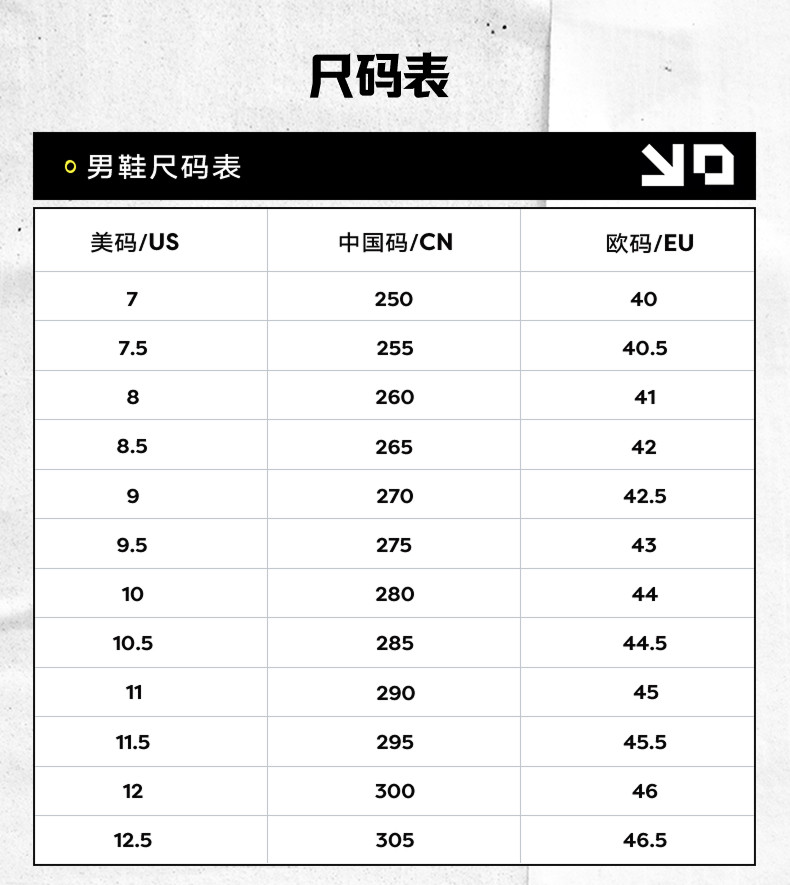 尺码表

男鞋尺码表

| 美码/US | 中国码/CN | 欧码/EU |
|---|---|---|
| 7 | 250 | 40 |
| 7.5 | 255 | 40.5 |
| 8 | 260 | 41 |
| 8.5 | 265 | 42 |
| 9 | 270 | 42.5 |
| 9.5 | 275 | 43 |
| 10 | 280 | 44 |
| 10.5 | 285 | 44.5 |
| 11 | 290 | 45 |
| 11.5 | 295 | 45.5 |
| 12 | 300 | 46 |
| 12.5 | 305 | 46.5 |